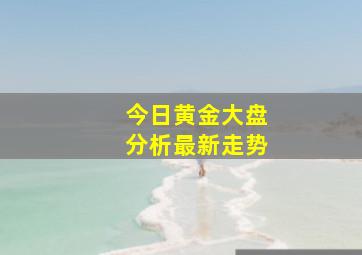 今日黄金大盘
分析最新走势